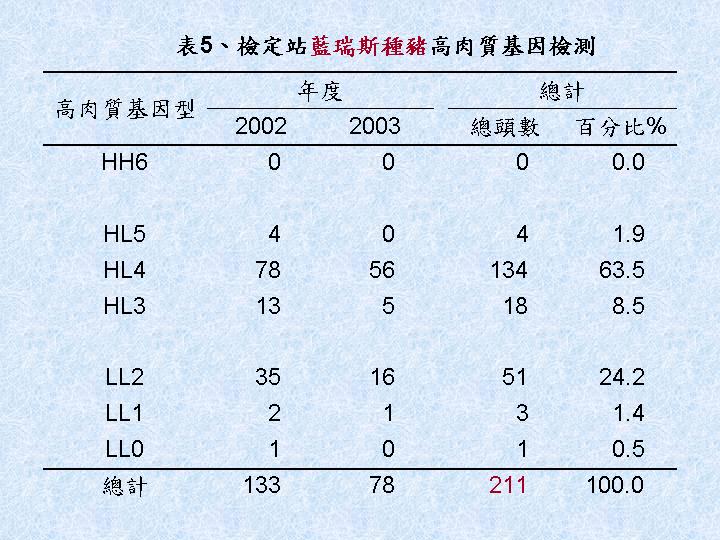 表5、檢定站藍瑞斯種豬高肉質基因檢測

| 高肉質基因型 | 年度 2002 | 年度 2003 | 總計 總頭數 | 總計 百分比% |
|---|---|---|---|---|
| HH6 | 0 | 0 | 0 | 0.0 |
| HL5 | 4 | 0 | 4 | 1.9 |
| HL4 | 78 | 56 | 134 | 63.5 |
| HL3 | 13 | 5 | 18 | 8.5 |
| LL2 | 35 | 16 | 51 | 24.2 |
| LL1 | 2 | 1 | 3 | 1.4 |
| LL0 | 1 | 0 | 1 | 0.5 |
| 總計 | 133 | 78 | 211 | 100.0 |